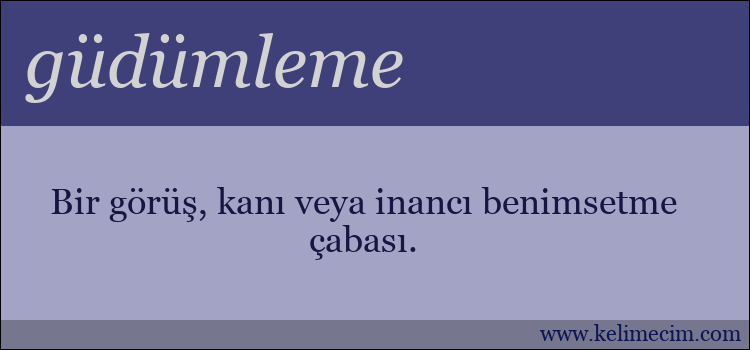 güdümleme

Bir görüş, kanı veya inancı benimsetme çabası.

www.kelimecim.com